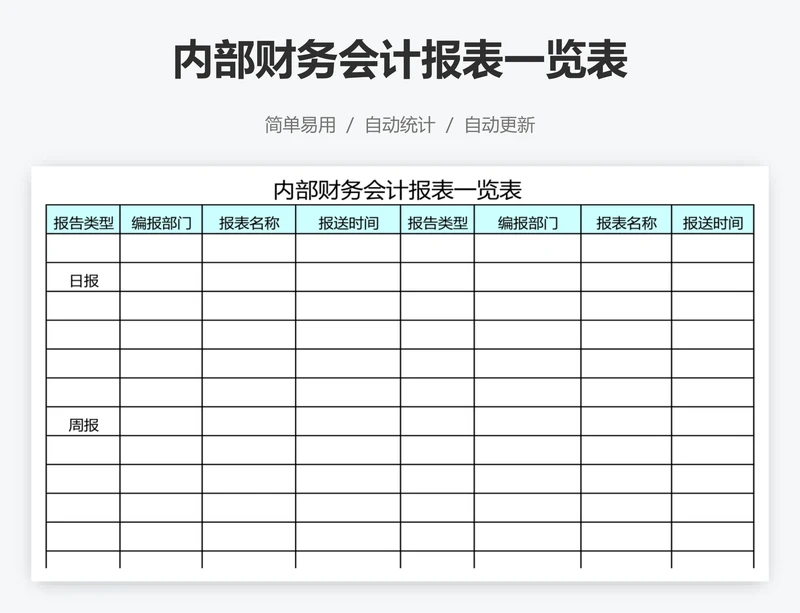 内部财务会计报表一览表

简单易用 / 自动统计 / 自动更新

内部财务会计报表一览表

| 报告类型 | 编报部门 | 报表名称 | 报送时间 | 报告类型 | 编报部门 | 报表名称 | 报送时间 |
|---|---|---|---|---|---|---|---|
| | | | | | | | |
| 日报 | | | | | | | |
| | | | | | | | |
| | | | | | | | |
| | | | | | | | |
| | | | | | | | |
| 周报 | | | | | | | |
| | | | | | | | |
| | | | | | | | |
| | | | | | | | |
| | | | | | | | |
| | | | | | | | |